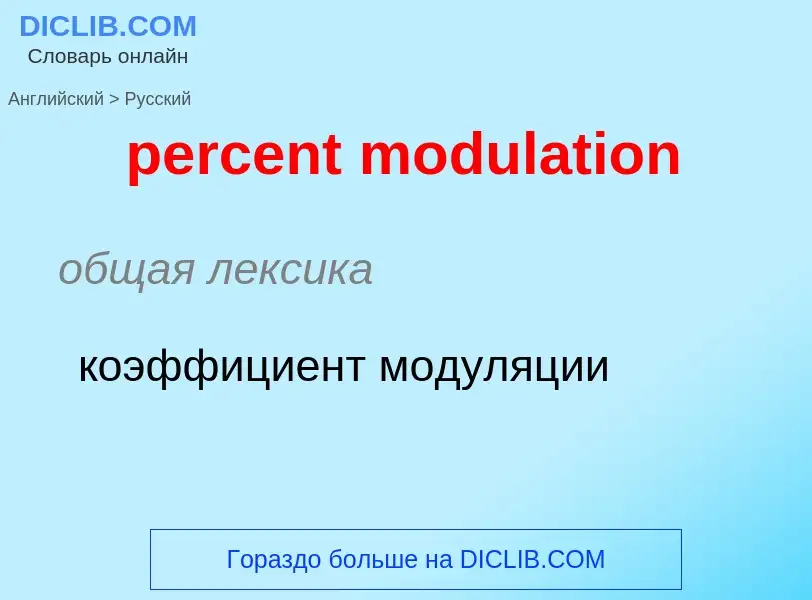 DICLIB.COM
Словарь онлайн

Английский > Русский

percent modulation

общая лексика

коэффициент модуляции

Гораздо больше на DICLIB.COM